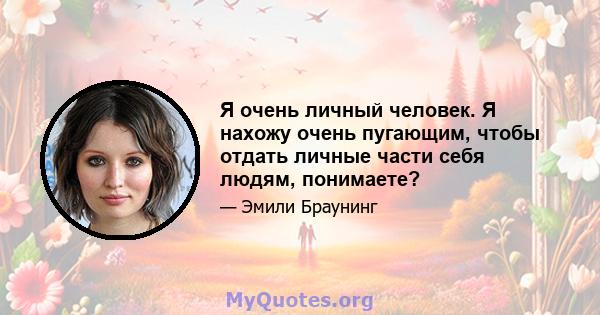 Я очень личный человек. Я нахожу очень пугающим, чтобы отдать личные части себя людям, понимаете?

— Эмили Браунинг

MyQuotes.org